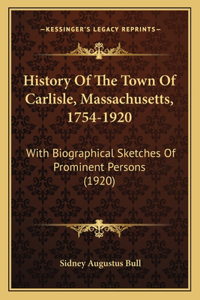 —KESSINGER'S LEGACY REPRINTS—

History Of The Town Of Carlisle, Massachusetts, 1754-1920

With Biographical Sketches Of Prominent Persons (1920)

Sidney Augustus Bull